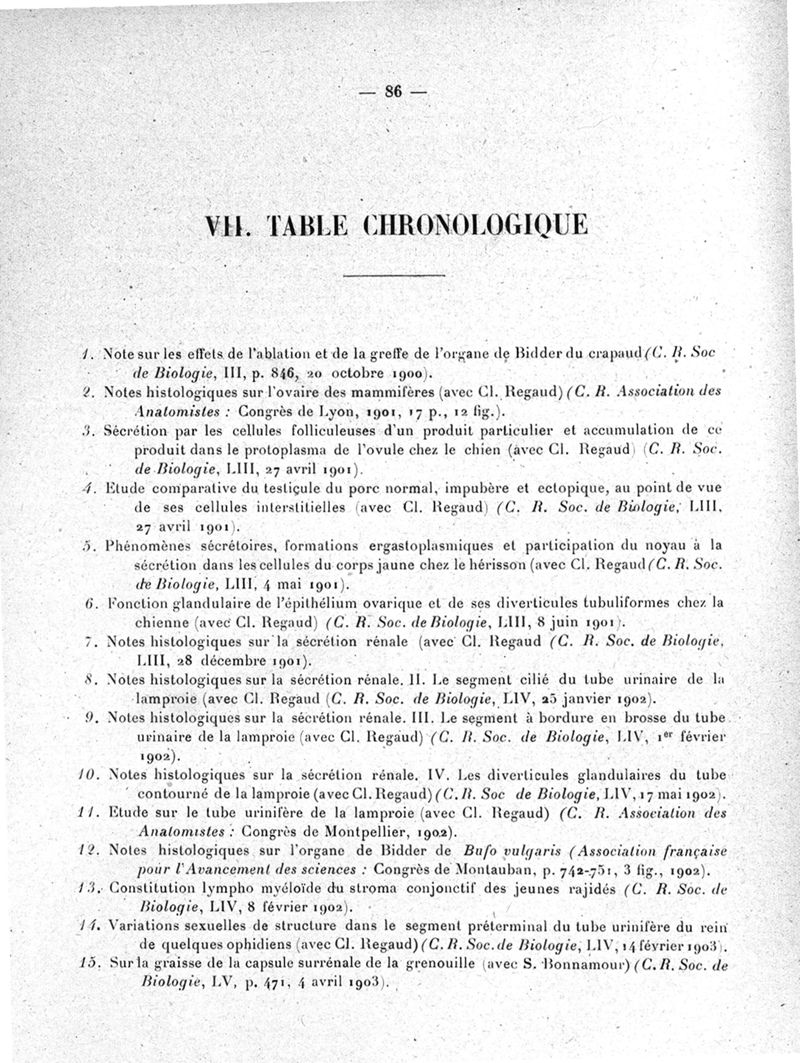 — 86 —

VII. TABLE CHRONOLOGIQUE

1. Note sur les effets de l'ablation et de la greffe de l'organe de Bidder du crapaud (C. R. Soc de Biologie, III, p. 846, 20 octobre 1900).

2. Notes histologiques sur l'ovaire des mammifères (avec Cl. Regaud) (C. R. Association des Anatomistes : Congrès de Lyon, 1901, 17 p., 12 fig.).

3. Sécrétion par les cellules folliculeuses d'un produit particulier et accumulation de ce produit dans le protoplasma de l'ovule chez le chien (avec Cl. Regaud) (C. R. Soc. de Biologie, LIII, 27 avril 1901).

4. Etude comparative du testicule du porc normal, impubère et ectopique, au point de vue de ses cellules interstitielles (avec Cl. Regaud) (C. R. Soc. de Biologie, LIII, 27 avril 1901).

5. Phénomènes sécrétoires, formations ergastoplasmiques et participation du noyau à la sécrétion dans les cellules du corps jaune chez le hérisson (avec Cl. Regaud (C. R. Soc. de Biologie, LIII, 4 mai 1901).

6. Fonction glandulaire de l'épithélium ovarique et de ses diverticules tubuliformes chez la chienne (avec Cl. Regaud) (C. R. Soc. de Biologie, LIII, 8 juin 1901).

7. Notes histologiques sur la sécrétion rénale (avec Cl. Regaud (C. R. Soc. de Biologie, LIII, 28 décembre 1901).

8. Notes histologiques sur la sécrétion rénale. II. Le segment cilié du tube urinaire de la lamproie (avec Cl. Regaud (C. R. Soc. de Biologie, LIV, 25 janvier 1902).

9. Notes histologiques sur la sécrétion rénale. III. Le segment à bordure en brosse du tube urinaire de la lamproie (avec Cl. Regaud) (C. R. Soc. de Biologie, LIV, 1er février 1902).

10. Notes histologiques sur la sécrétion rénale. IV. Les diverticules glandulaires du tube contourné de la lamproie (avec Cl. Regaud) (C. R. Soc de Biologie, LIV, 17 mai 1902).

11. Etude sur le tube urinifère de la lamproie (avec Cl. Regaud) (C. R. Association des Anatomistes : Congrès de Montpellier, 1902).

12. Notes histologiques sur l'organe de Bidder de Bufo vulgaris (Association française pour l'Avancement des sciences : Congrès de Montauban, p. 742-751, 3 fig., 1902).

13. Constitution lympho myéloïde du stroma conjonctif des jeunes rajidés (C. R. Soc. de Biologie, LIV, 8 février 1902).

14. Variations sexuelles de structure dans le segment préterminal du tube urinifère du rein de quelques ophidiens (avec Cl. Regaud) (C. R. Soc. de Biologie, LIV, 14 février 1903).

15. Sur la graisse de la capsule surrénale de la grenouille (avec S. Bonnamour) (C. R. Soc. de Biologie, LV, p. 471, 4 avril 1903).